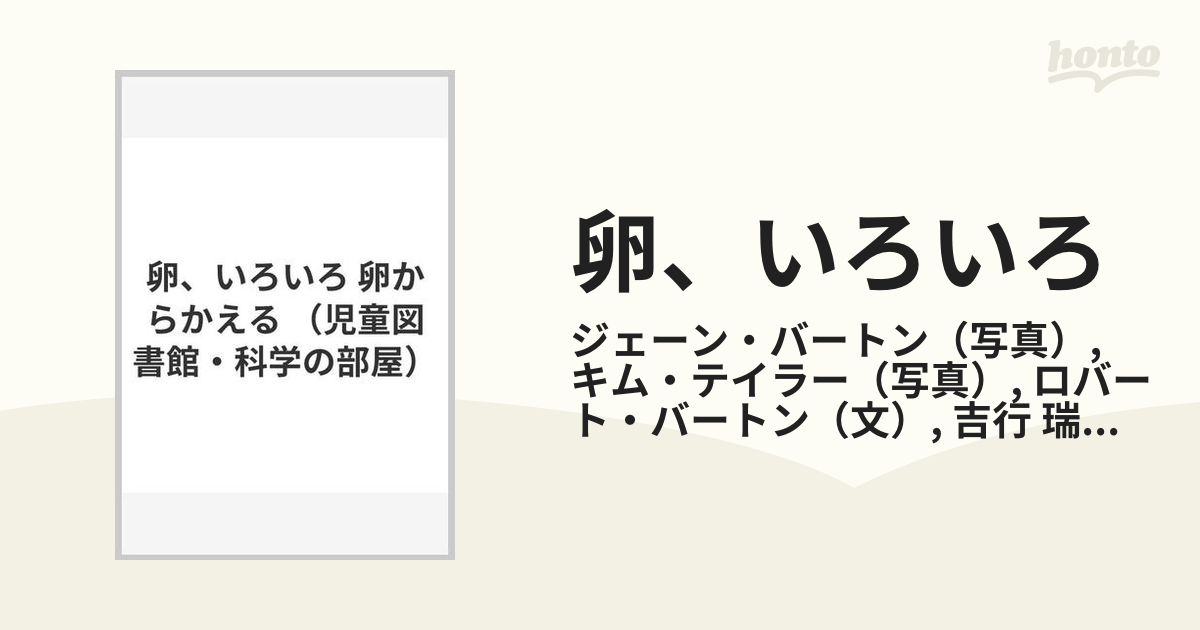 honto

卵、いろいろ 卵からかえる （児童図書館・科学の部屋）

卵、いろいろ

ジェーン・バートン（写真）, キム・テイラー（写真）, ロバート・バートン（文）, 吉行 瑞...